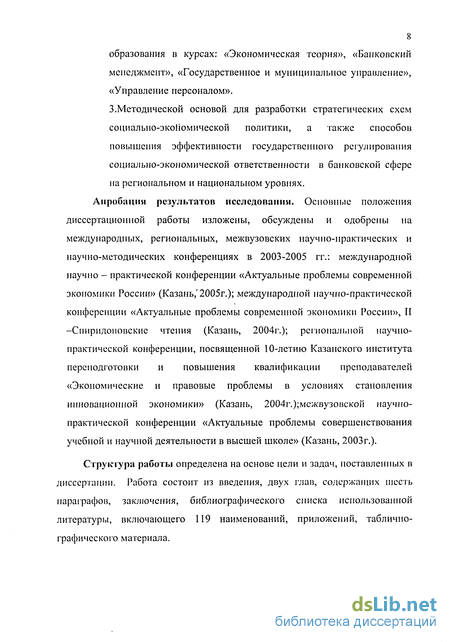 8

образования в курсах: «Экономическая теория», «Банковский менеджмент», «Государственное и муниципальное управление», «Управление персоналом».

3.Методической основой для разработки стратегических схем социально-экономической политики, а также способов повышения эффективности государственного регулирования социально-экономической ответственности в банковской сфере на региональном и национальном уровнях.

Апробация результатов исследования. Основные положения диссертационной работы изложены, обсуждены и одобрены на международных, региональных, межвузовских научно-практических и научно-методических конференциях в 2003-2005 гг.: международной научно – практической конференции «Актуальные проблемы современной экономики России» (Казань, 2005г.); международной научно-практической конференции «Актуальные проблемы современной экономики России», II –Спиридоновские чтения (Казань, 2004г.); региональной научно-практической конференции, посвященной 10-летию Казанского института переподготовки и повышения квалификации преподавателей «Экономические и правовые проблемы в условиях становления инновационной экономики» (Казань, 2004г.);межвузовской научно-практической конференции «Актуальные проблемы совершенствования учебной и научной деятельности в высшей школе» (Казань, 2003г.).

Структура работы определена на основе цели и задач, поставленных в диссертации. Работа состоит из введения, двух глав, содержащих шесть параграфов, заключения, библиографического списка использованной литературы, включающего 119 наименований, приложений, таблично-графического материала.

dsLib.net
библиотека диссертаций